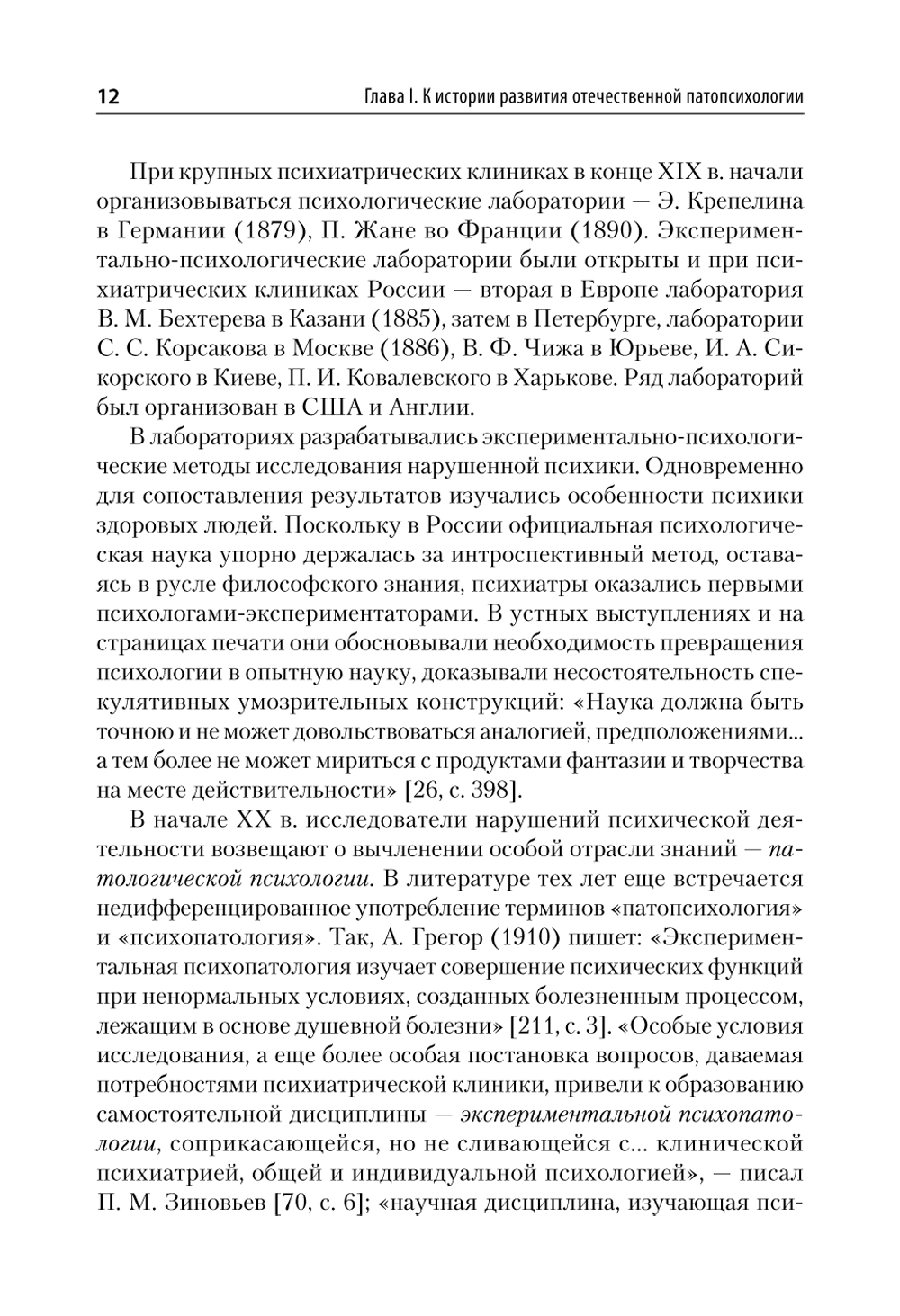 12 Глава I. К истории развития отечественной патопсихологии

При крупных психиатрических клиниках в конце XIX в. начали организовываться психологические лаборатории — Э. Крепелина в Германии (1879), П. Жане во Франции (1890). Экспериментально-психологические лаборатории были открыты и при психиатрических клиниках России — вторая в Европе лаборатория В. М. Бехтерева в Казани (1885), затем в Петербурге, лаборатории С. С. Корсакова в Москве (1886), В. Ф. Чижа в Юрьеве, И. А. Сикорского в Киеве, П. И. Ковалевского в Харькове. Ряд лабораторий был организован в США и Англии.

В лабораториях разрабатывались экспериментально-психологические методы исследования нарушенной психики. Одновременно для сопоставления результатов изучались особенности психики здоровых людей. Поскольку в России официальная психологическая наука упорно держалась за интроспективный метод, оставаясь в русле философского знания, психиатры оказались первыми психологами-экспериментаторами. В устных выступлениях и на страницах печати они обосновывали необходимость превращения психологии в опытную науку, доказывали несостоятельность спекулятивных умозрительных конструкций: «Наука должна быть точною и не может довольствоваться аналогией, предположениями... а тем более не может мириться с продуктами фантазии и творчества на месте действительности» [26, с. 398].

В начале XX в. исследователи нарушений психической деятельности возвещают о вычленении особой отрасли знаний — патологической психологии. В литературе тех лет еще встречается недифференцированное употребление терминов «патопсихология» и «психопатология». Так, А. Грегор (1910) пишет: «Экспериментальная психопатология изучает совершение психических функций при ненормальных условиях, созданных болезненным процессом, лежащим в основе душевной болезни» [211, с. 3]. «Особые условия исследования, а еще более особая постановка вопросов, даваемая потребностями психиатрической клиники, привели к образованию самостоятельной дисциплины — экспериментальной психопатологии, соприкасающейся, но не сливающейся с... клинической психиатрией, общей и индивидуальной психологией», — писал П. М. Зиновьев [70, с. 6]; «научная дисциплина, изучающая пси-